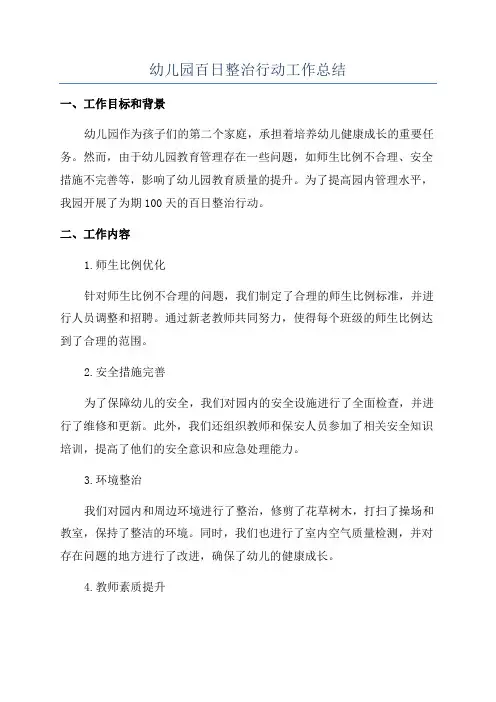 幼儿园百日整治行动工作总结

一、工作目标和背景

幼儿园作为孩子们的第二个家庭，承担着培养幼儿健康成长的重要任务。然而，由于幼儿园教育管理存在一些问题，如师生比例不合理、安全措施不完善等，影响了幼儿园教育质量的提升。为了提高园内管理水平，我园开展了为期100天的百日整治行动。

二、工作内容

1.师生比例优化

针对师生比例不合理的问题，我们制定了合理的师生比例标准，并进行人员调整和招聘。通过新老教师共同努力，使得每个班级的师生比例达到了合理的范围。

2.安全措施完善

为了保障幼儿的安全，我们对园内的安全设施进行了全面检查，并进行了维修和更新。此外，我们还组织教师和保安人员参加了相关安全知识培训，提高了他们的安全意识和应急处理能力。

3.环境整治

我们对园内和周边环境进行了整治，修剪了花草树木，打扫了操场和教室，保持了整洁的环境。同时，我们也进行了室内空气质量检测，并对存在问题的地方进行了改进，确保了幼儿的健康成长。

4.教师素质提升